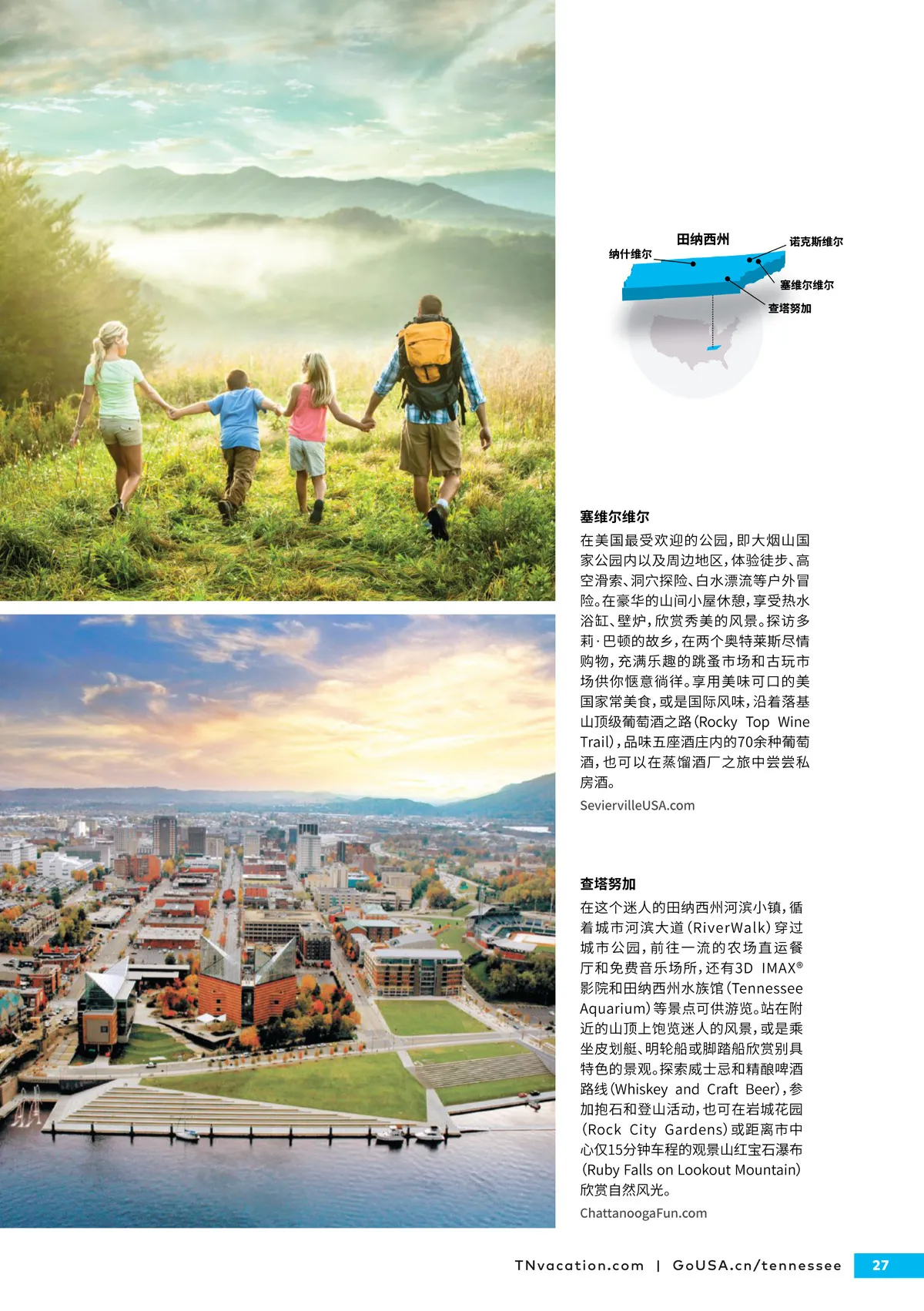 田纳西州
纳什维尔
诺克斯维尔
塞维尔维尔
查塔努加

塞维尔维尔

在美国最受欢迎的公园，即大烟山国家公园内以及周边地区，体验徒步、高空滑索、洞穴探险、白水漂流等户外冒险。在豪华的山间小屋休憩，享受热水浴缸、壁炉，欣赏秀美的风景。探访多莉·巴顿的故乡，在两个奥特莱斯尽情购物，充满乐趣的跳蚤市场和古玩市场供你惬意徜徉。享用美味可口的美国家常美食，或是国际风味，沿着落基山顶级葡萄酒之路（Rocky Top Wine Trail），品味五座酒庄内的70余种葡萄酒，也可以在蒸馏酒厂之旅中尝尝私房酒。

SeviervilleUSA.com

查塔努加

在这个迷人的田纳西州河滨小镇，循着城市河滨大道（RiverWalk）穿过城市公园，前往一流的农场直运餐厅和免费音乐场所，还有3D IMAX®影院和田纳西州水族馆（Tennessee Aquarium）等景点可供游览。站在附近的山顶上饱览迷人的风景，或是乘坐皮划艇、明轮船或脚踏船欣赏别具特色的景观。探索威士忌和精酿啤酒路线（Whiskey and Craft Beer），参加抱石和登山活动，也可在岩城花园（Rock City Gardens）或距离市中心仅15分钟车程的观景山红宝石瀑布（Ruby Falls on Lookout Mountain）欣赏自然风光。

ChattanoogaFun.com

TNvacation.com | GoUSA.cn/tennessee 27